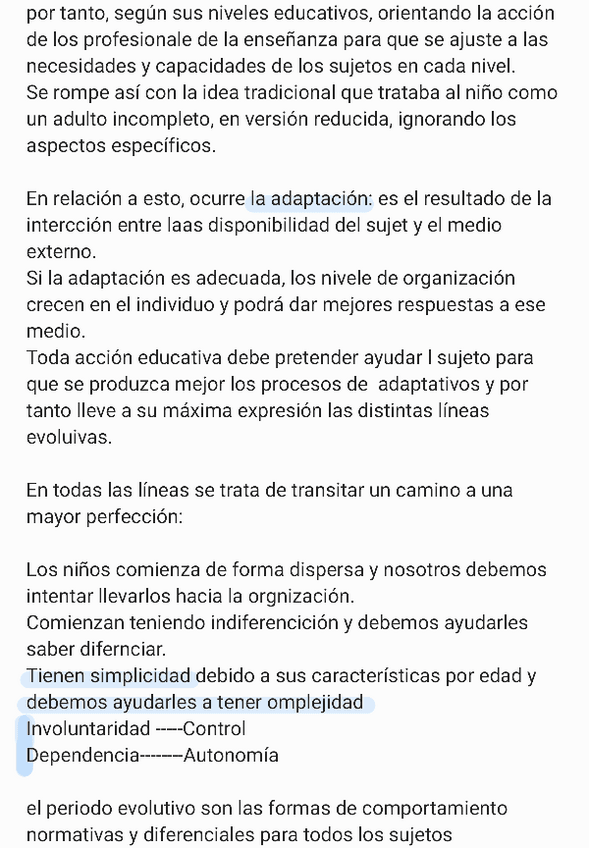 por tanto, según sus niveles educativos, orientando la acción de los profesionale de la enseñanza para que se ajuste a las necesidades y capacidades de los sujetos en cada nivel.
Se rompe así con la idea tradicional que trataba al niño como un adulto incompleto, en versión reducida, ignorando los aspectos específicos.

En relación a esto, ocurre la adaptación: es el resultado de la intercción entre laas disponibilidad del sujet y el medio externo.
Si la adaptación es adecuada, los nivele de organización crecen en el individuo y podrá dar mejores respuestas a ese medio.
Toda acción educativa debe pretender ayudar l sujeto para que se produzca mejor los procesos de adaptativos y por tanto lleve a su máxima expresión las distintas líneas evoluivas.

En todas las líneas se trata de transitar un camino a una mayor perfección:

Los niños comienza de forma dispersa y nosotros debemos intentar llevarlos hacia la orgnización.
Comienzan teniendo indiferencición y debemos ayudarles saber difernciar.
Tienen simplicidad debido a sus características por edad y debemos ayudarles a tener omplejidad
Involuntaridad ----Control
Dependencia-------Autonomía

el periodo evolutivo son las formas de comportamiento normativas y diferenciales para todos los sujetos